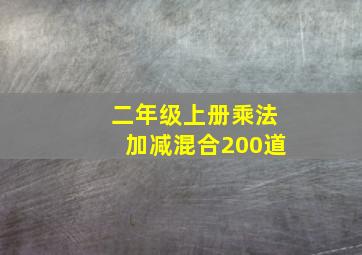 二年级上册乘法加减混合200道